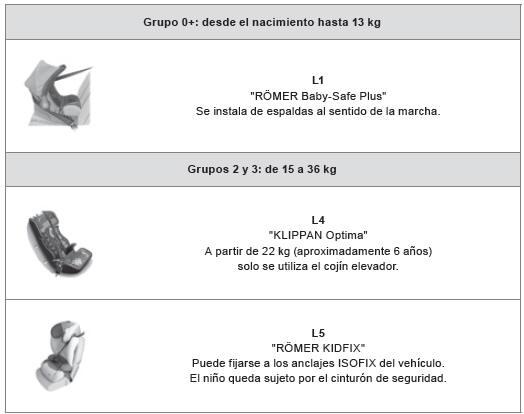 Grupo 0+: desde el nacimiento hasta 13 kg

L1
"RÖMER Baby-Safe Plus"
Se instala de espaldas al sentido de la marcha.

Grupos 2 y 3: de 15 a 36 kg

L4
"KLIPPAN Optima"
A partir de 22 kg (aproximadamente 6 años) solo se utiliza el cojín elevador.

L5
"RÖMER KIDFIX"
Puede fijarse a los anclajes ISOFIX del vehículo.
El niño queda sujeto por el cinturón de seguridad.